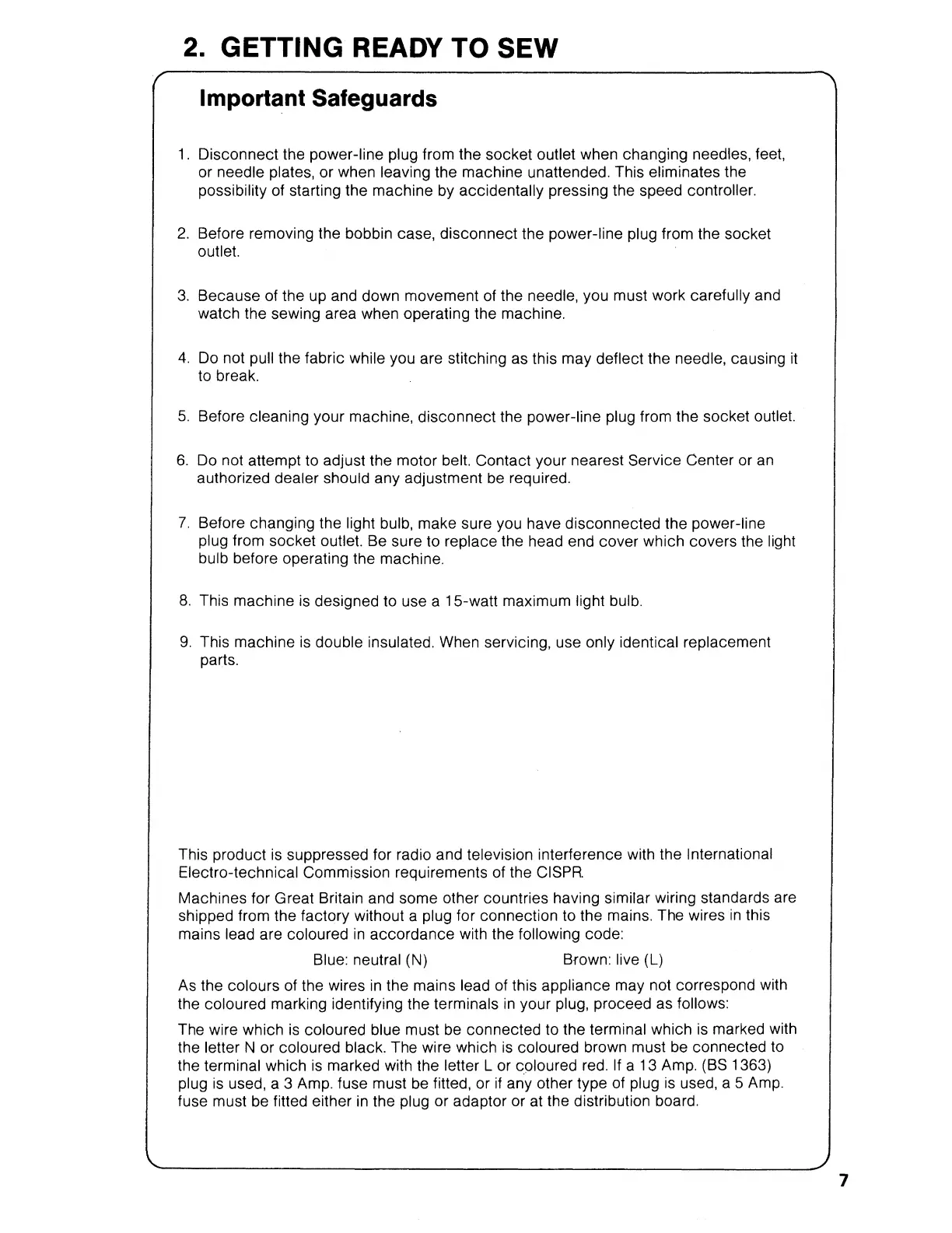 2. GETTING READY TO SEW

Important Safeguards

1. Disconnect the power-line plug from the socket outlet when changing needles, feet, or needle plates, or when leaving the machine unattended. This eliminates the possibility of starting the machine by accidentally pressing the speed controller.

2. Before removing the bobbin case, disconnect the power-line plug from the socket outlet.

3. Because of the up and down movement of the needle, you must work carefully and watch the sewing area when operating the machine.

4. Do not pull the fabric while you are stitching as this may deflect the needle, causing it to break.

5. Before cleaning your machine, disconnect the power-line plug from the socket outlet.

6. Do not attempt to adjust the motor belt. Contact your nearest Service Center or an authorized dealer should any adjustment be required.

7. Before changing the light bulb, make sure you have disconnected the power-line plug from socket outlet. Be sure to replace the head end cover which covers the light bulb before operating the machine.

8. This machine is designed to use a 15-watt maximum light bulb.

9. This machine is double insulated. When servicing, use only identical replacement parts.

This product is suppressed for radio and television interference with the International Electro-technical Commission requirements of the CISPR.

Machines for Great Britain and some other countries having similar wiring standards are shipped from the factory without a plug for connection to the mains. The wires in this mains lead are coloured in accordance with the following code:

Blue: neutral (N) Brown: live (L)

As the colours of the wires in the mains lead of this appliance may not correspond with the coloured marking identifying the terminals in your plug, proceed as follows:

The wire which is coloured blue must be connected to the terminal which is marked with the letter N or coloured black. The wire which is coloured brown must be connected to the terminal which is marked with the letter L or coloured red. If a 13 Amp. (BS 1363) plug is used, a 3 Amp. fuse must be fitted, or if any other type of plug is used, a 5 Amp. fuse must be fitted either in the plug or adaptor or at the distribution board.

7